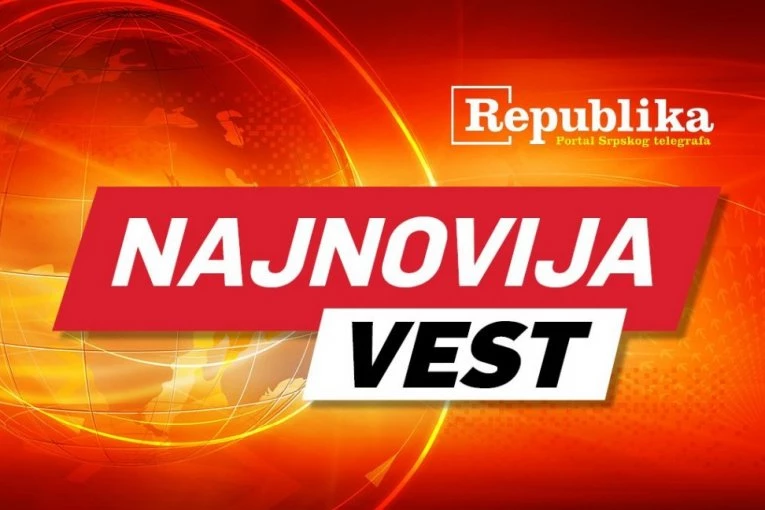 Republika
Portal Srpskog telegrafa

NAJNOVIJA
VEST